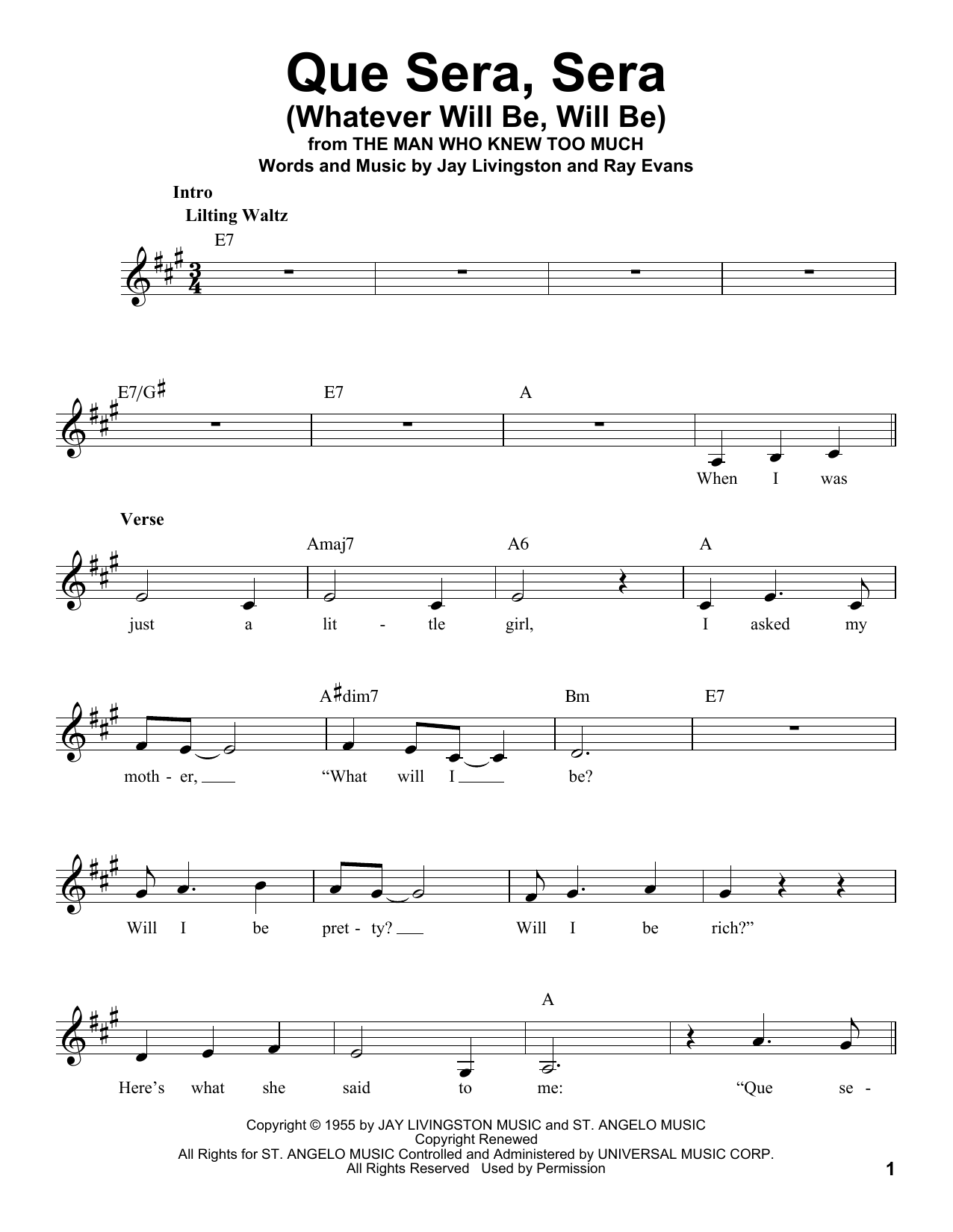 Que Sera, Sera
(Whatever Will Be, Will Be)
from THE MAN WHO KNEW TOO MUCH
Words and Music by Jay Livingston and Ray Evans

Intro
Lilting Waltz

E7

E7/G♯ E7 A

When I was

Verse

Amaj7 A6 A

just a lit - tle girl, I asked my

A♯dim7 Bm E7

moth - er, "What will I be?

Will I be pret - ty? Will I be rich?"

A

Here's what she said to me: "Que se -

Copyright © 1955 by JAY LIVINGSTON MUSIC and ST. ANGELO MUSIC
Copyright Renewed
All Rights for ST. ANGELO MUSIC Controlled and Administered by UNIVERSAL MUSIC CORP.
All Rights Reserved Used by Permission

1